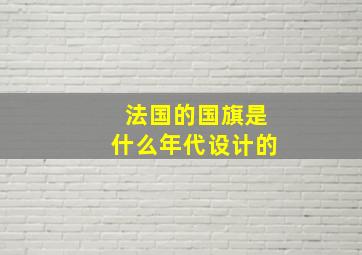 法国的国旗是
什么年代设计的